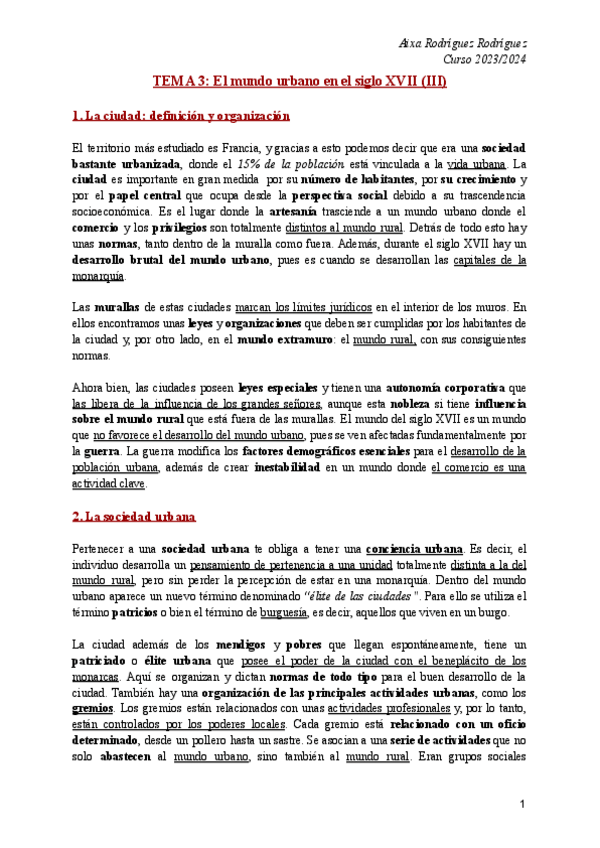 Aixa Rodríguez Rodríguez
Curso 2023/2024

TEMA 3: El mundo urbano en el siglo XVII (III)

1. La ciudad: definición y organización

El territorio más estudiado es Francia, y gracias a esto podemos decir que era una sociedad bastante urbanizada, donde el 15% de la población está vinculada a la vida urbana. La ciudad es importante en gran medida por su número de habitantes, por su crecimiento y por el papel central que ocupa desde la perspectiva social debido a su trascendencia socioeconómica. Es el lugar donde la artesanía trasciende a un mundo urbano donde el comercio y los privilegios son totalmente distintos al mundo rural. Detrás de todo esto hay unas normas, tanto dentro de la muralla como fuera. Además, durante el siglo XVII hay un desarrollo brutal del mundo urbano, pues es cuando se desarrollan las capitales de la monarquía.

Las murallas de estas ciudades marcan los límites jurídicos en el interior de los muros. En ellos encontramos unas leyes y organizaciones que deben ser cumplidas por los habitantes de la ciudad y, por otro lado, en el mundo extramuro: el mundo rural, con sus consiguientes normas.

Ahora bien, las ciudades poseen leyes especiales y tienen una autonomía corporativa que las libera de la influencia de los grandes señores, aunque esta nobleza si tiene influencia sobre el mundo rural que está fuera de las murallas. El mundo del siglo XVII es un mundo que no favorece el desarrollo del mundo urbano, pues se ven afectadas fundamentalmente por la guerra. La guerra modifica los factores demográficos esenciales para el desarrollo de la población urbana, además de crear inestabilidad en un mundo donde el comercio es una actividad clave.

2. La sociedad urbana

Pertenecer a una sociedad urbana te obliga a tener una conciencia urbana. Es decir, el individuo desarrolla un pensamiento de pertenencia a una unidad totalmente distinta a la del mundo rural, pero sin perder la percepción de estar en una monarquía. Dentro del mundo urbano aparece un nuevo término denominado "élite de las ciudades". Para ello se utiliza el término patricios o bien el término de burguesía, es decir, aquellos que viven en un burgo.

La ciudad además de los mendigos y pobres que llegan espontáneamente, tiene un patriciado o élite urbana que posee el poder de la ciudad con el beneplácito de los monarcas. Aquí se organizan y dictan normas de todo tipo para el buen desarrollo de la ciudad. También hay una organización de las principales actividades urbanas, como los gremios. Los gremios están relacionados con unas actividades profesionales y, por lo tanto, están controlados por los poderes locales. Cada gremio está relacionado con un oficio determinado, desde un pollero hasta un sastre. Se asocian a una serie de actividades que no solo abastecen al mundo urbano, sino también al mundo rural. Eran grupos sociales

1